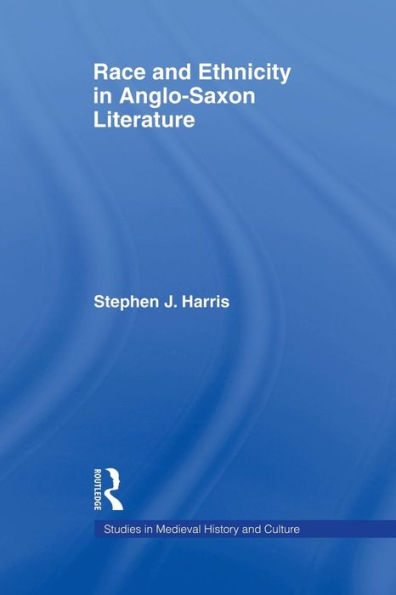 Race and Ethnicity in Anglo-Saxon Literature

Stephen J. Harris

ROUTLEDGE

Studies in Medieval History and Culture